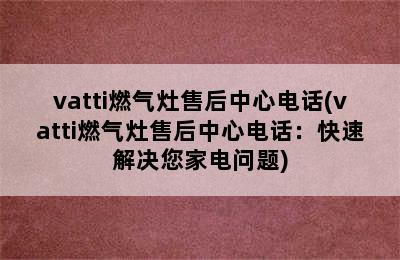 vatti燃气灶售后中心电话(vatti燃气灶售后中心电话：快速解决您家电问题)